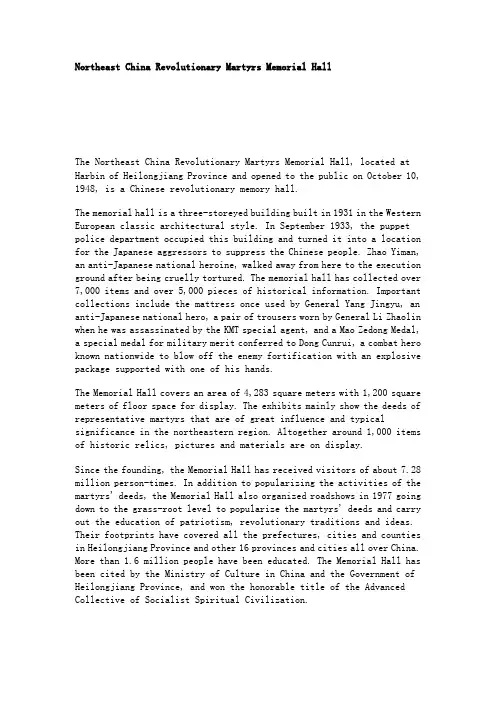 Northeast China Revolutionary Martyrs Memorial Hall

The Northeast China Revolutionary Martyrs Memorial Hall, located at Harbin of Heilongjiang Province and opened to the public on October 10, 1948, is a Chinese revolutionary memory hall.

The memorial hall is a three-storeyed building built in 1931 in the Western European classic architectural style. In September 1933, the puppet police department occupied this building and turned it into a location for the Japanese aggressors to suppress the Chinese people. Zhao Yiman, an anti-Japanese national heroine, walked away from here to the execution ground after being cruelly tortured. The memorial hall has collected over 7,000 items and over 5,000 pieces of historical information. Important collections include the mattress once used by General Yang Jingyu, an anti-Japanese national hero, a pair of trousers worn by General Li Zhaolin when he was assassinated by the KMT special agent, and a Mao Zedong Medal, a special medal for military merit conferred to Dong Cunrui, a combat hero known nationwide to blow off the enemy fortification with an explosive package supported with one of his hands.

The Memorial Hall covers an area of 4,283 square meters with 1,200 square meters of floor space for display. The exhibits mainly show the deeds of representative martyrs that are of great influence and typical significance in the northeastern region. Altogether around 1,000 items of historic relics, pictures and materials are on display.

Since the founding, the Memorial Hall has received visitors of about 7.28 million person-times. In addition to popularizing the activities of the martyrs' deeds, the Memorial Hall also organized roadshows in 1977 going down to the grass-root level to popularize the martyrs' deeds and carry out the education of patriotism, revolutionary traditions and ideas. Their footprints have covered all the prefectures, cities and counties in Heilongjiang Province and other 16 provinces and cities all over China. More than 1.6 million people have been educated. The Memorial Hall has been cited by the Ministry of Culture in China and the Government of Heilongjiang Province, and won the honorable title of the Advanced Collective of Socialist Spiritual Civilization.